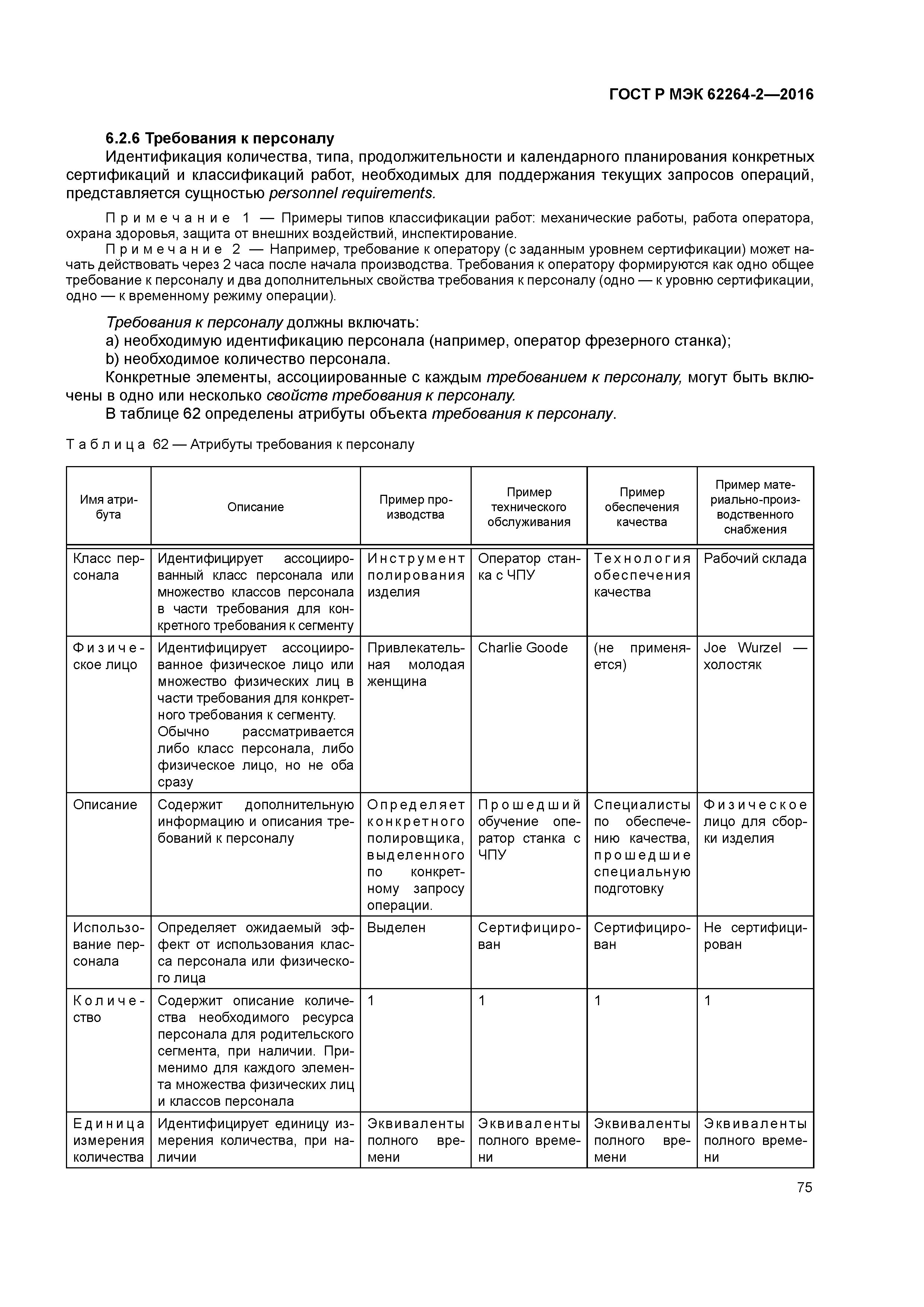 ГОСТ Р МЭК 62264-2—2016

6.2.6 Требования к персоналу

Идентификация количества, типа, продолжительности и календарного планирования конкретных сертификаций и классификаций работ, необходимых для поддержания текущих запросов операций, представляется сущностью personnel requirements.

Примечание 1 — Примеры типов классификации работ: механические работы, работа оператора, охрана здоровья, защита от внешних воздействий, инспектирование.

Примечание 2 — Например, требование к оператору (с заданным уровнем сертификации) может начать действовать через 2 часа после начала производства. Требования к оператору формируются как одно общее требование к персоналу и два дополнительных свойства требования к персоналу (одно — к уровню сертификации, одно — к временному режиму операции).

Требования к персоналу должны включать:

a) необходимую идентификацию персонала (например, оператор фрезерного станка);

b) необходимое количество персонала.

Конкретные элементы, ассоциированные с каждым требованием к персоналу, могут быть включены в одно или несколько свойств требования к персоналу.

В таблице 62 определены атрибуты объекта требования к персоналу.

Таблица 62 — Атрибуты требования к персоналу

| Имя атрибута | Описание | Пример производства | Пример технического обслуживания | Пример обеспечения качества | Пример материально-производственного снабжения |
|---|---|---|---|---|---|
| Класс персонала | Идентифицирует ассоциированный класс персонала или множество классов персонала в части требования для конкретного требования к сегменту | Инструмент полирования изделия | Оператор станка с ЧПУ | Технология обеспечения качества | Рабочий склада |
| Физическое лицо | Идентифицирует ассоциированное физическое лицо или множество физических лиц в части требования для конкретного требования к сегменту. Обычно рассматривается либо класс персонала, либо физическое лицо, но не оба сразу | Привлекательная молодая женщина | Charlie Goode | (не применяется) | Joe Wurzel — холостяк |
| Описание | Содержит дополнительную информацию и описания требований к персоналу | Определяет конкретного полировщика, выделенного по конкретному запросу операции. | Прошедший обучение оператор станка с ЧПУ | Специалисты по обеспечению качества, прошедшие специальную подготовку | Физическое лицо для сборки изделия |
| Использование персонала | Определяет ожидаемый эффект от использования класса персонала или физического лица | Выделен | Сертифицирован | Сертифицирован | Не сертифицирован |
| Количество | Содержит описание количества необходимого ресурса персонала для родительского сегмента, при наличии. Применимо для каждого элемента множества физических лиц и классов персонала | 1 | 1 | 1 | 1 |
| Единица измерения количества | Идентифицирует единицу измерения количества, при наличии | Эквиваленты полного времени | Эквиваленты полного времени | Эквиваленты полного времени | Эквиваленты полного времени |

75